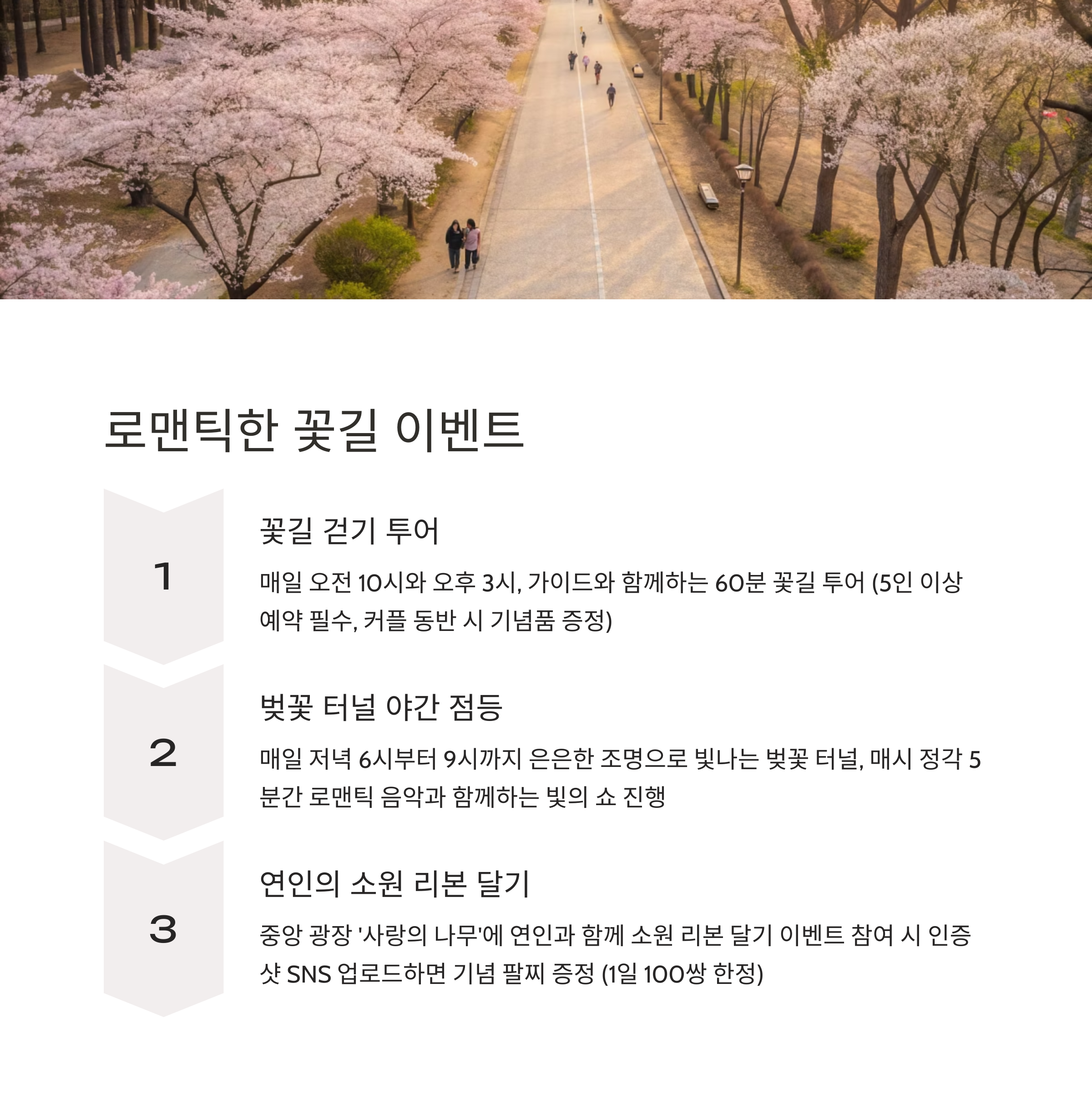 로맨틱한 꽃길 이벤트

1

꽃길 걷기 투어

매일 오전 10시와 오후 3시, 가이드와 함께하는 60분 꽃길 투어 (5인 이상 예약 필수, 커플 동반 시 기념품 증정)

2

벚꽃 터널 야간 점등

매일 저녁 6시부터 9시까지 은은한 조명으로 빛나는 벚꽃 터널, 매시 정각 5분간 로맨틱 음악과 함께하는 빛의 쇼 진행

3

연인의 소원 리본 달기

중앙 광장 '사랑의 나무'에 연인과 함께 소원 리본 달기 이벤트 참여 시 인증샷 SNS 업로드하면 기념 팔찌 증정 (1일 100쌍 한정)